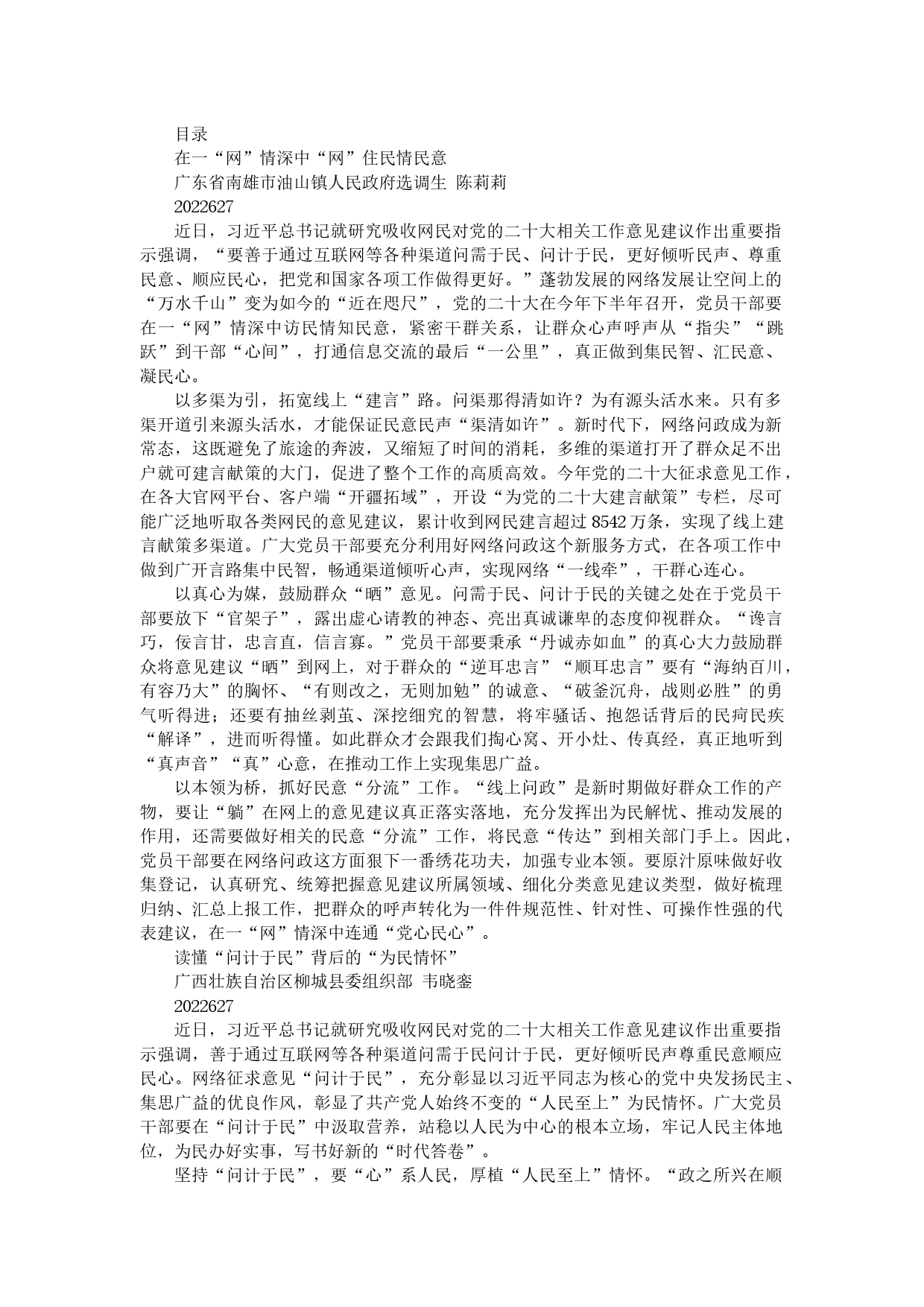 目录

在一“网”情深中“网”住民情民意

广东省南雄市油山镇人民政府选调生 陈莉莉

2022627

近日，习近平总书记就研究吸收网民对党的二十大相关工作意见建议作出重要指示强调，“要善于通过互联网等各种渠道问需于民、问计于民，更好倾听民声、尊重民意、顺应民心，把党和国家各项工作做得更好。”蓬勃发展的网络发展让空间上的“万水千山”变为如今的“近在咫尺”，党的二十大在今年下半年召开，党员干部要在一“网”情深中访民情知民意，紧密干群关系，让群众心声呼声从“指尖”“跳跃”到干部“心间”，打通信息交流的最后“一公里”，真正做到集民智、汇民意、凝民心。

以多渠为引，拓宽线上“建言”路。问渠那得清如许？为有源头活水来。只有多渠开道引来源头活水，才能保证民意民声“渠清如许”。新时代下，网络问政成为新常态，这既避免了旅途的奔波，又缩短了时间的消耗，多维的渠道打开了群众足不出户就可建言献策的大门，促进了整个工作的高质高效。今年党的二十大征求意见工作，在各大官网平台、客户端“开疆拓域”，开设“为党的二十大建言献策”专栏，尽可能广泛地听取各类网民的意见建议，累计收到网民建言超过 8542 万条，实现了线上建言献策多渠道。广大党员干部要充分利用好网络问政这个新服务方式，在各项工作中做到广开言路集中民智，畅通渠道倾听心声，实现网络“一线牵”，干群心连心。

以真心为媒，鼓励群众“晒”意见。问需于民、问计于民的关键之处在于党员干部要放下“官架子”，露出虚心请教的神态、亮出真诚谦卑的态度仰视群众。“谗言巧，佞言甘，忠言直，信言寡。”党员干部要秉承“丹诚赤如血”的真心大力鼓励群众将意见建议“晒”到网上，对于群众的“逆耳忠言”“顺耳忠言”要有“海纳百川，有容乃大”的胸怀、“有则改之，无则加勉”的诚意、“破釜沉舟，战则必胜”的勇气听得进；还要有抽丝剥茧、深挖细究的智慧，将牢骚话、抱怨话背后的民疴民疾“解译”，进而听得懂。如此群众才会跟我们掏心窝、开小灶、传真经，真正地听到“真声音”“真”心意，在推动工作上实现集思广益。

以本领为桥，抓好民意“分流”工作。“线上问政”是新时期做好群众工作的产物，要让“躺”在网上的意见建议真正落实落地，充分发挥出为民解忧、推动发展的作用，还需要做好相关的民意“分流”工作，将民意“传达”到相关部门手上。因此，党员干部要在网络问政这方面狠下一番绣花功夫，加强专业本领。要原汁原味做好收集登记，认真研究、统筹把握意见建议所属领域、细化分类意见建议类型，做好梳理归纳、汇总上报工作，把群众的呼声转化为一件件规范性、针对性、可操作性强的代表建议，在一“网”情深中连通“党心民心”。

读懂“问计于民”背后的“为民情怀”

广西壮族自治区柳城县委组织部 韦晓銮

2022627

近日，习近平总书记就研究吸收网民对党的二十大相关工作意见建议作出重要指示强调，善于通过互联网等各种渠道问需于民问计于民，更好倾听民声尊重民意顺应民心。网络征求意见“问计于民”，充分彰显以习近平同志为核心的党中央发扬民主、集思广益的优良作风，彰显了共产党人始终不变的“人民至上”为民情怀。广大党员干部要在“问计于民”中汲取营养，站稳以人民为中心的根本立场，牢记人民主体地位，为民办好实事，写书好新的“时代答卷”。

坚持“问计于民”，要“心”系人民，厚植“人民至上”情怀。“政之所兴在顺